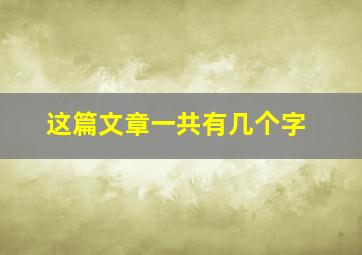 这篇文章一共有几个字